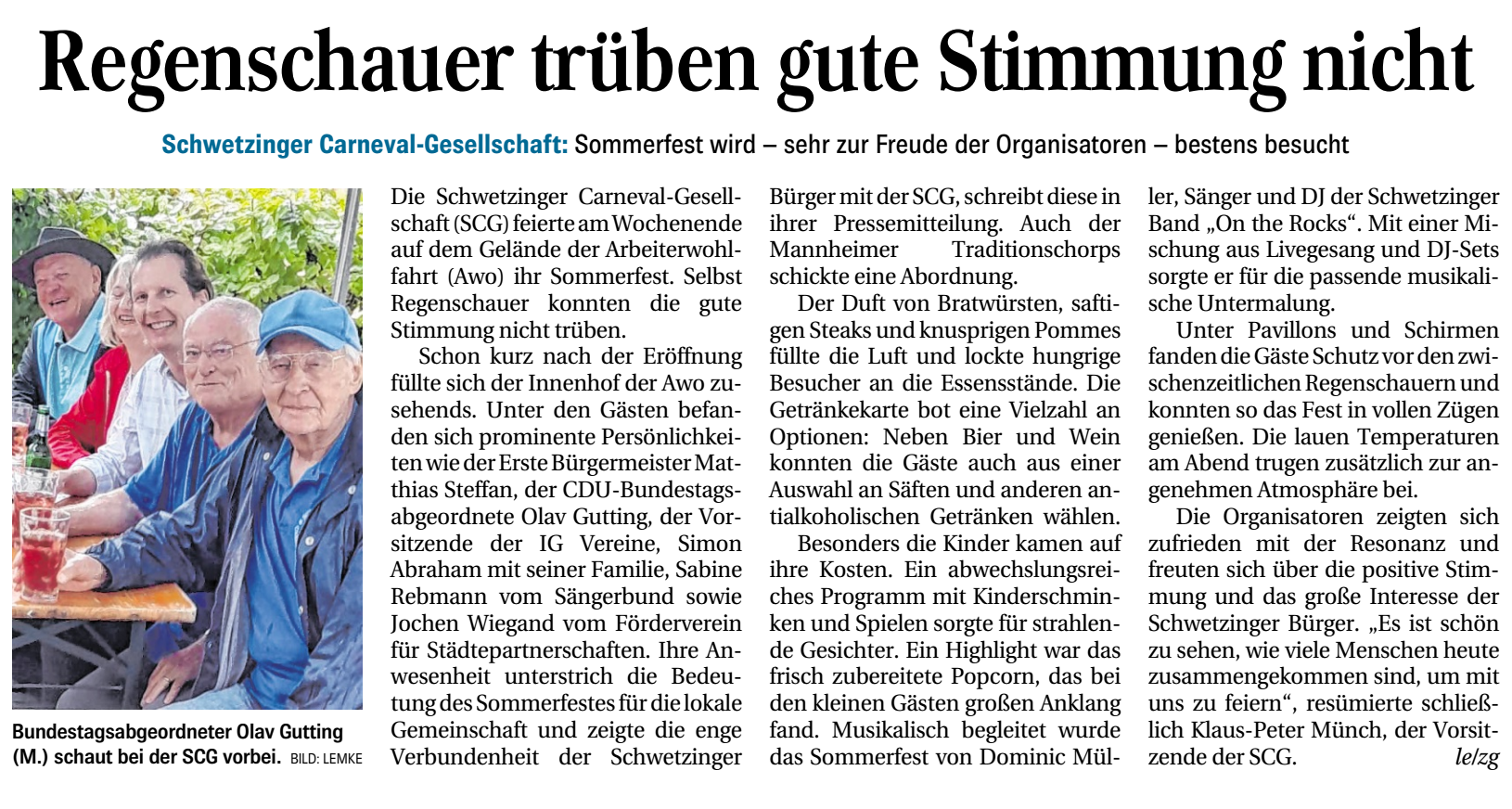 Regenschauer trüben gute Stimmung nicht

Schwetzinger Carneval-Gesellschaft: Sommerfest wird – sehr zur Freude der Organisatoren – bestens besucht

Bundestagsabgeordneter Olav Gutting (M.) schaut bei der SCG vorbei. BILD: LEMKE

Die Schwetzinger Carneval-Gesellschaft (SCG) feierte am Wochenende auf dem Gelände der Arbeiterwohlfahrt (Awo) ihr Sommerfest. Selbst Regenschauer konnten die gute Stimmung nicht trüben.

Schon kurz nach der Eröffnung füllte sich der Innenhof der Awo zusehends. Unter den Gästen befanden sich prominente Persönlichkeiten wie der Erste Bürgermeister Matthias Steffan, der CDU-Bundestagsabgeordnete Olav Gutting, der Vorsitzende der IG Vereine, Simon Abraham mit seiner Familie, Sabine Rebmann vom Sängerbund sowie Jochen Wiegand vom Förderverein für Städtepartnerschaften. Ihre Anwesenheit unterstrich die Bedeutung des Sommerfestes für die lokale Gemeinschaft und zeigte die enge Verbundenheit der Schwetzinger Bürger mit der SCG, schreibt diese in ihrer Pressemitteilung. Auch der Mannheimer Traditionschorps schickte eine Abordnung.

Der Duft von Bratwürsten, saftigen Steaks und knusprigen Pommes füllte die Luft und lockte hungrige Besucher an die Essensstände. Die Getränkekarte bot eine Vielzahl an Optionen: Neben Bier und Wein konnten die Gäste auch aus einer Auswahl an Säften und anderen antialkoholischen Getränken wählen.

Besonders die Kinder kamen auf ihre Kosten. Ein abwechslungsreiches Programm mit Kinderschminken und Spielen sorgte für strahlende Gesichter. Ein Highlight war das frisch zubereitete Popcorn, das bei den kleinen Gästen großen Anklang fand. Musikalisch begleitet wurde das Sommerfest von Dominic Müller, Sänger und DJ der Schwetzinger Band „On the Rocks“. Mit einer Mischung aus Livegesang und DJ-Sets sorgte er für die passende musikalische Untermalung.

Unter Pavillons und Schirmen fanden die Gäste Schutz vor den zwischenzeitlichen Regenschauern und konnten so das Fest in vollen Zügen genießen. Die lauen Temperaturen am Abend trugen zusätzlich zur angenehmen Atmosphäre bei.

Die Organisatoren zeigten sich zufrieden mit der Resonanz und freuten sich über die positive Stimmung und das große Interesse der Schwetzinger Bürger. „Es ist schön zu sehen, wie viele Menschen heute zusammengekommen sind, um mit uns zu feiern“, resümierte schließlich Klaus-Peter Münch, der Vorsitzende der SCG. le/zg